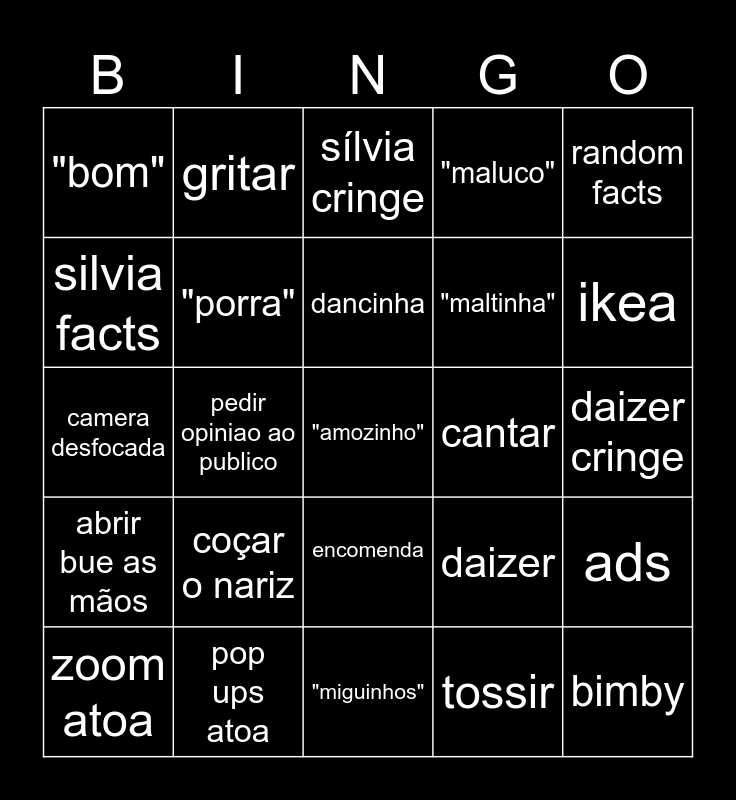 | B | I | N | G | O |
|---|---|---|---|---|
| "bom" | gritar | sílvia cringe | "maluco" | random facts |
| silvia facts | "porra" | dancinha | "maltinha" | ikea |
| camera desfocada | pedir opiniao ao publico | "amozinho" | cantar | daizer cringe |
| abrir bue as mãos | coçar o nariz | encomenda | daizer | ads |
| zoom atoa | pop ups atoa | "miguinhos" | tossir | bimby |